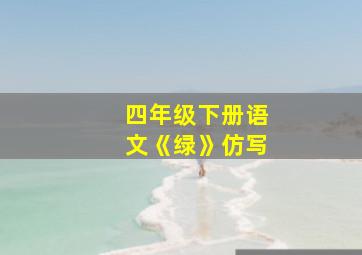 四年级下册语文《绿》仿写